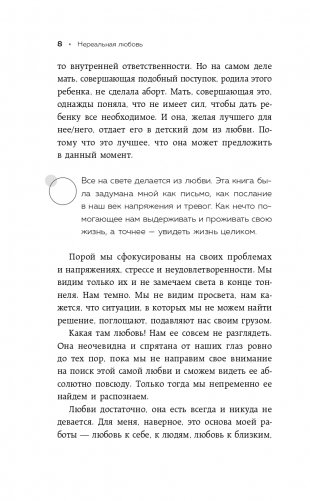 8 • Нереальная любовь

то внутренней ответственности. Но на самом деле мать, совершающая подобный поступок, родила этого ребенка, не сделала аборт. Мать, совершающая это, однажды поняла, что не имеет сил, чтобы дать ребенку все необходимое. И она, желая лучшего для нее/него, отдает его в детский дом из любви. Потому что это лучшее, что она может предложить в данный момент.

Все на свете делается из любви. Эта книга была задумана мной как письмо, как послание в наш век напряжения и тревог. Как нечто помогающее нам выдерживать и проживать свою жизнь, а точнее — увидеть жизнь целиком.

Порой мы сфокусированы на своих проблемах и напряжениях, стрессе и неудовлетворенности. Мы видим только их и не замечаем света в конце тоннеля. Нам темно. Мы не видим просвета, нам кажется, что ситуации, в которых мы не можем найти решение, поглощают, подавляют нас своим грузом.

Какая там любовь! Нам ее совсем не разглядеть. Она неочевидна и спрятана от наших глаз ровно до тех пор, пока мы не направим свое внимание на поиск этой самой любви и сможем видеть ее абсолютно повсюду. Только тогда мы непременно ее найдем и распознаем.

Любви достаточно, она есть всегда и никуда не девается. Для меня, наверное, это основа моей работы — любовь к себе, к людям, любовь к близким,